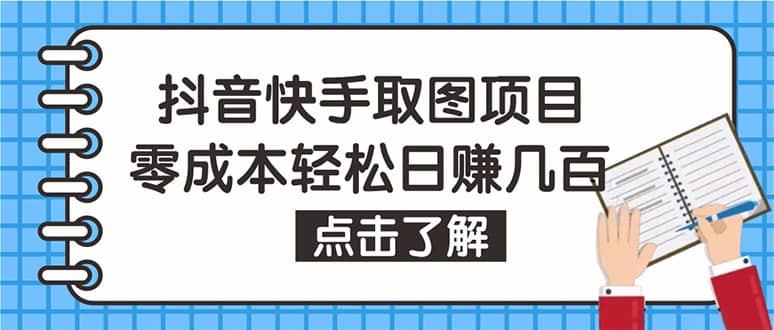 抖音快手取图项目
零成本轻松日赚几百

点击了解